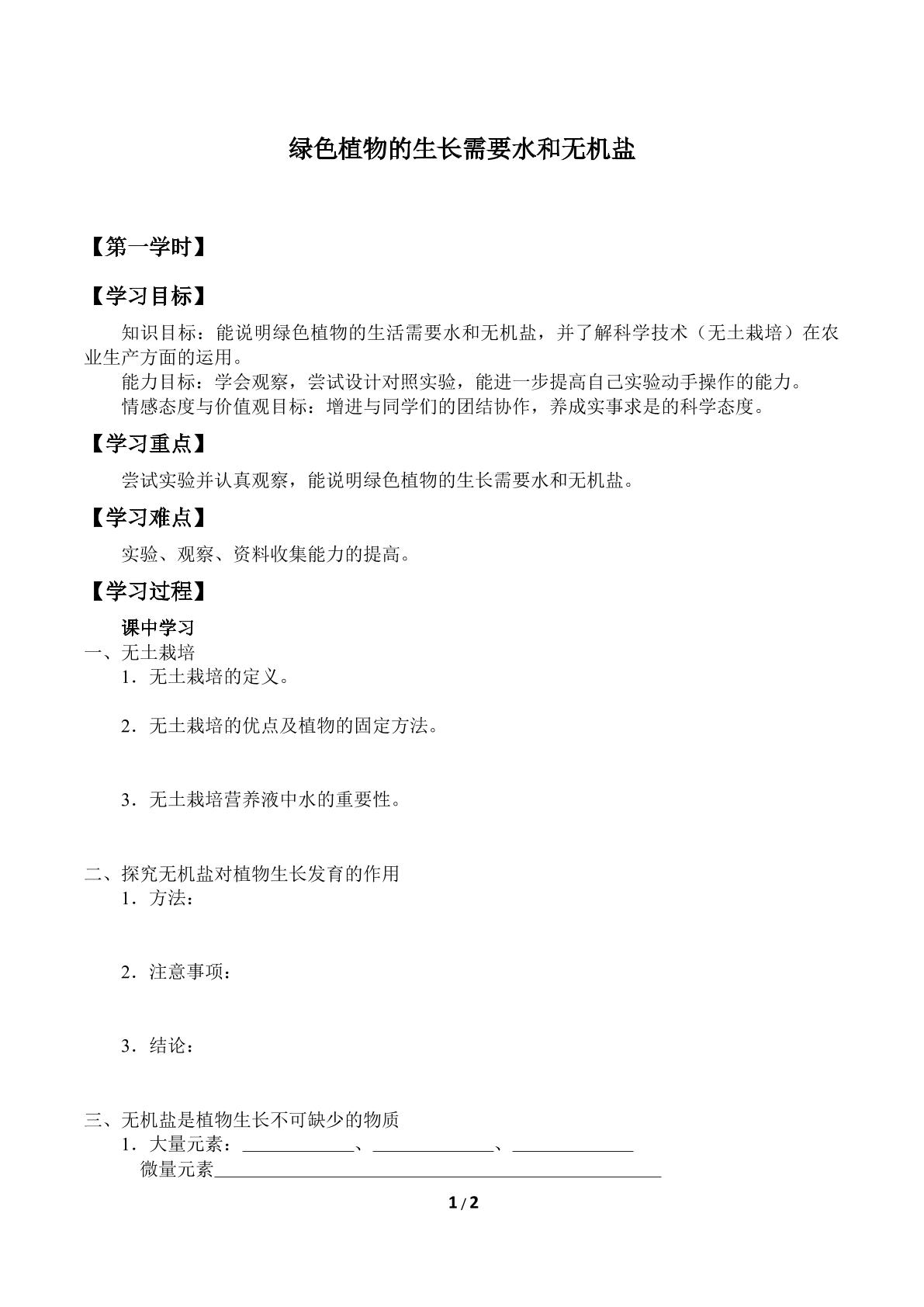 绿色植物的生长需要水和无机盐

【第一学时】

【学习目标】

知识目标：能说明绿色植物的生活需要水和无机盐，并了解科学技术（无土栽培）在农业生产方面的运用。

能力目标：学会观察，尝试设计对照实验，能进一步提高自己实验动手操作的能力。

情感态度与价值观目标：增进与同学们的团结协作，养成实事求是的科学态度。

【学习重点】

尝试实验并认真观察，能说明绿色植物的生长需要水和无机盐。

【学习难点】

实验、观察、资料收集能力的提高。

【学习过程】

课中学习

一、无土栽培

1．无土栽培的定义。

2．无土栽培的优点及植物的固定方法。

3．无土栽培营养液中水的重要性。

二、探究无机盐对植物生长发育的作用

1．方法：

2．注意事项：

3．结论：

三、无机盐是植物生长不可缺少的物质

1．大量元素：____、____、____

微量元素____

1/2